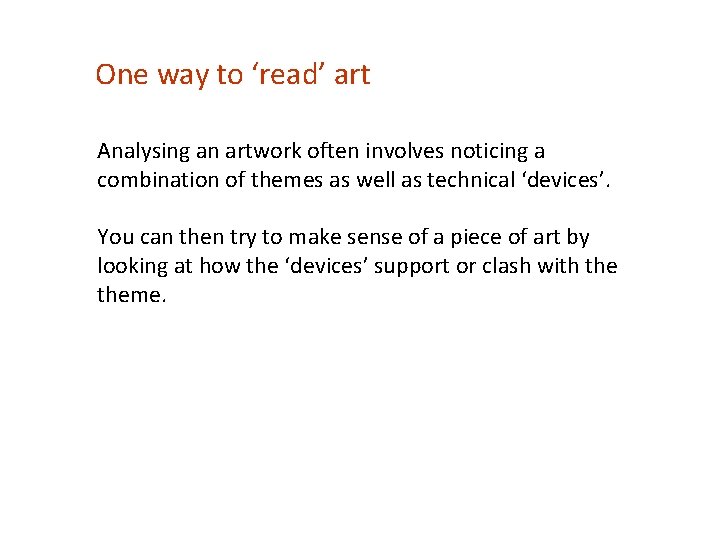 One way to 'read' art

Analysing an artwork often involves noticing a combination of themes as well as technical 'devices'.

You can then try to make sense of a piece of art by looking at how the 'devices' support or clash with the theme.